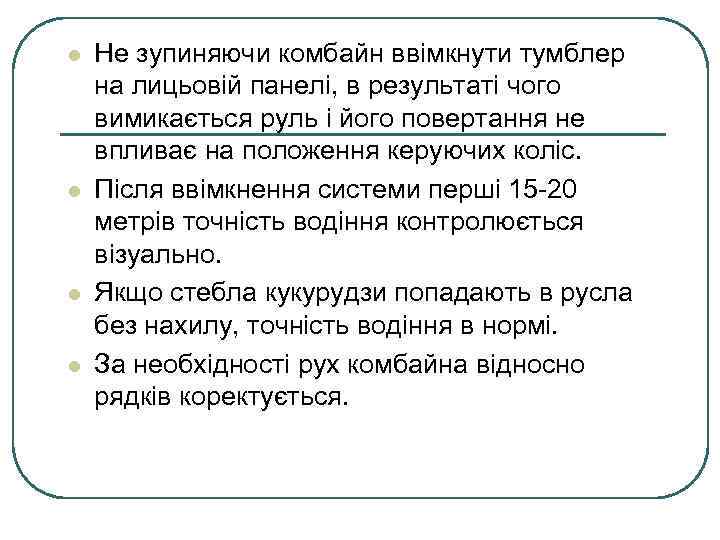 Не зупиняючи комбайн ввімкнути тумблер на лицьовій панелі, в результаті чого вимикається руль і його повертання не впливає на положення керуючих коліс.

Після ввімкнення системи перші 15-20 метрів точність водіння контролюється візуально.

Якщо стебла кукурудзи попадають в русла без нахилу, точність водіння в нормі.

За необхідності рух комбайна відносно рядків коректується.